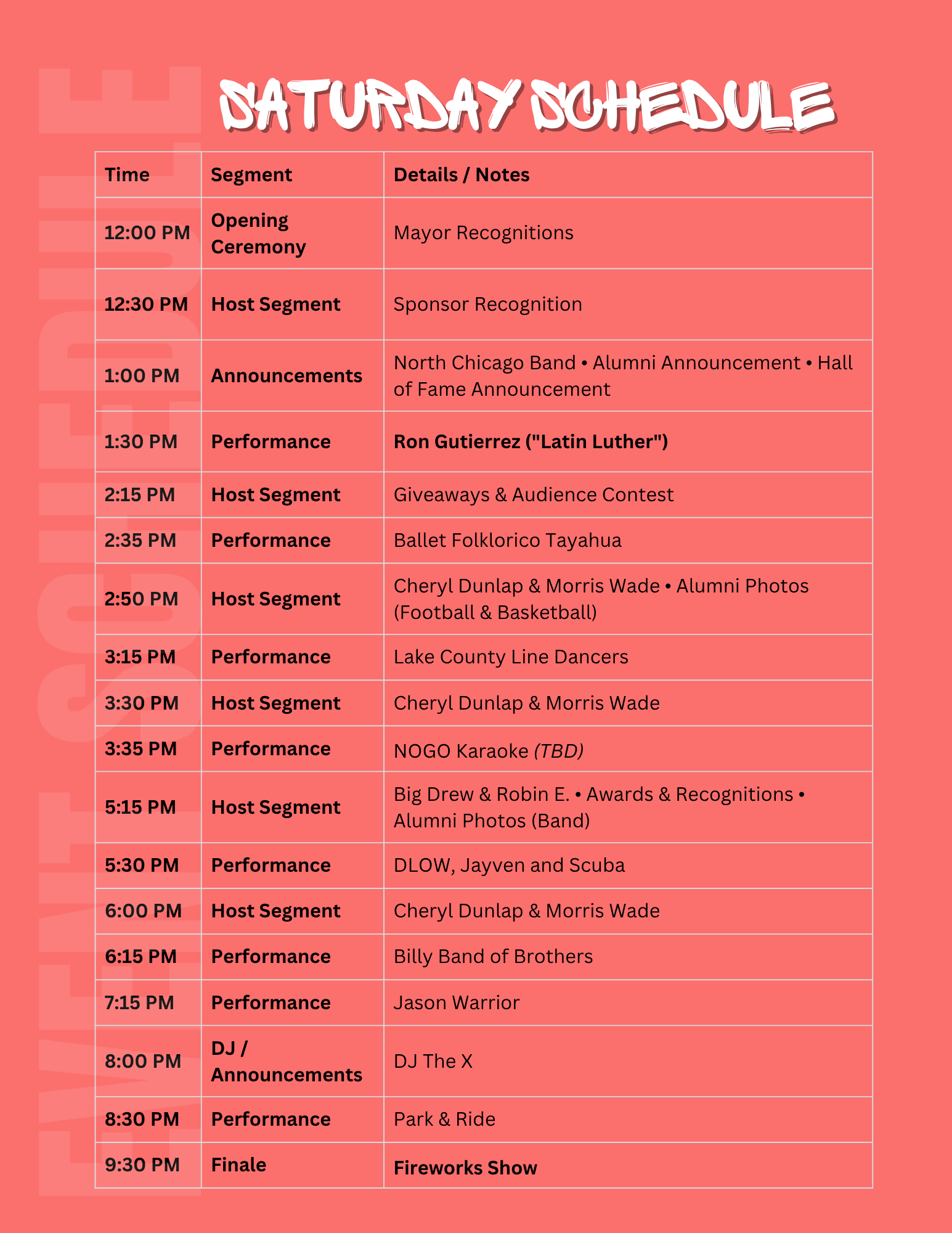 SATURDAY SCHEDULE

| Time | Segment | Details / Notes |
|---|---|---|
| 12:00 PM | Opening Ceremony | Mayor Recognitions |
| 12:30 PM | Host Segment | Sponsor Recognition |
| 1:00 PM | Announcements | North Chicago Band • Alumni Announcement • Hall of Fame Announcement |
| 1:30 PM | Performance | Ron Gutierrez ("Latin Luther") |
| 2:15 PM | Host Segment | Giveaways & Audience Contest |
| 2:35 PM | Performance | Ballet Folklorico Tayahua |
| 2:50 PM | Host Segment | Cheryl Dunlap & Morris Wade • Alumni Photos (Football & Basketball) |
| 3:15 PM | Performance | Lake County Line Dancers |
| 3:30 PM | Host Segment | Cheryl Dunlap & Morris Wade |
| 3:35 PM | Performance | NOGO Karaoke (TBD) |
| 5:15 PM | Host Segment | Big Drew & Robin E. • Awards & Recognitions • Alumni Photos (Band) |
| 5:30 PM | Performance | DLOW, Jayven and Scuba |
| 6:00 PM | Host Segment | Cheryl Dunlap & Morris Wade |
| 6:15 PM | Performance | Billy Band of Brothers |
| 7:15 PM | Performance | Jason Warrior |
| 8:00 PM | DJ / Announcements | DJ The X |
| 8:30 PM | Performance | Park & Ride |
| 9:30 PM | Finale | Fireworks Show |

EVENT SCHEDULE